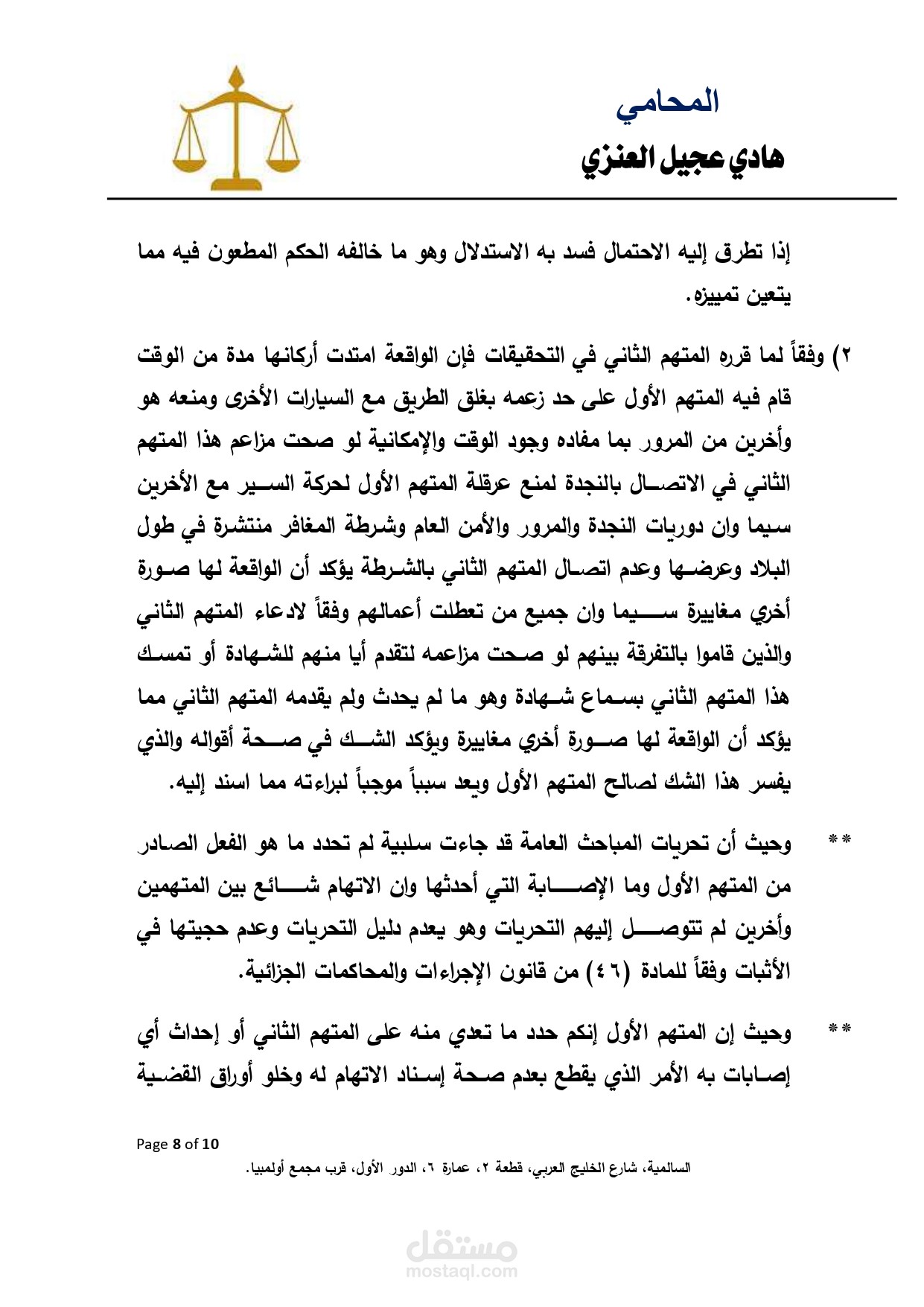 المحامي
هادي عجيل العنزي

إذا تطرق إليه الاحتمال فسد به الاستدلال وهو ما خالفه الحكم المطعون فيه مما يتعين تمييزه.

٢) وفقاً لما قرره المتهم الثاني في التحقيقات فإن الواقعة امتدت أركانها مدة من الوقت قام فيه المتهم الأول على حد زعمه بغلق الطريق مع السيارات الأخرى ومنعه هو وأخرين من المرور بما مفاده وجود الوقت والإمكانية لو صحت مزاعم هذا المتهم الثاني في الاتصال بالنجدة لمنع عرقلة المتهم الأول لحركة السير مع الأخرين سيما وان دوريات النجدة والمرور والأمن العام وشرطة المغافر منتشرة في طول البلاد وعرضها وعدم اتصال المتهم الثاني بالشرطة يؤكد أن الواقعة لها صورة أخري مغاييرة سيما وان جميع من تعطلت أعمالهم وفقاً لادعاء المتهم الثاني والذين قاموا بالتفرقة بينهم لو صحت مزاعمه لتقدم أيا منهم للشهادة أو تمسك هذا المتهم الثاني بسماع شهادة وهو ما لم يحدث ولم يقدمه المتهم الثاني مما يؤكد أن الواقعة لها صورة أخري مغاييرة ويؤكد الشك في صحة أقواله والذي يفسر هذا الشك لصالح المتهم الأول ويعد سبباً موجباً لبراءته مما اسند إليه.

** وحيث أن تحريات المباحث العامة قد جاءت سلبية لم تحدد ما هو الفعل الصادر من المتهم الأول وما الإصابة التي أحدثها وان الاتهام شائع بين المتهمين وأخرين لم تتوصل إليهم التحريات وهو يعدم دليل التحريات وعدم حجيتها في الأثبات وفقاً للمادة (٤٦) من قانون الإجراءات والمحاكمات الجزائية.

** وحيث إن المتهم الأول إنكم حدد ما تعدي منه على المتهم الثاني أو إحداث أي إصابات به الأمر الذي يقطع بعدم صحة إسناد الاتهام له وخلو أوراق القضية

Page 8 of 10
السالمية، شارع الخليج العربي، قطعة ٢، عمارة ٦، الدور الأول، قرب مجمع أولمبيا.

مستقل
mostaql.com